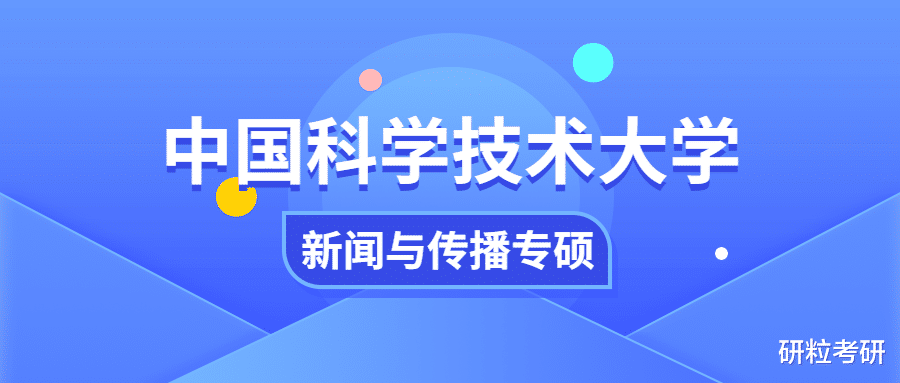 中国科学技术大学

新闻与传播专硕

研粒考研